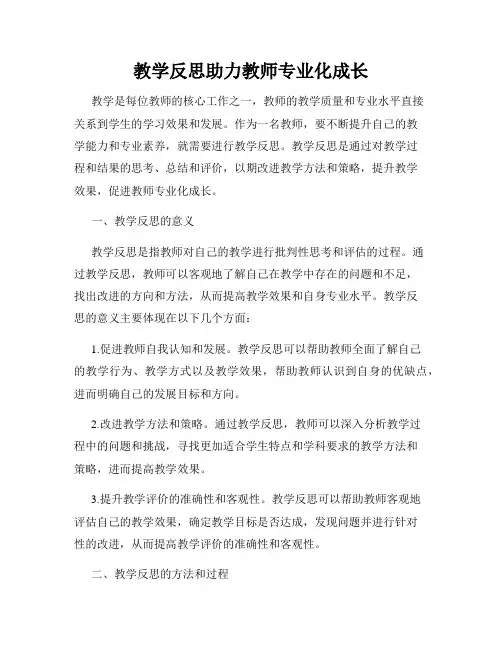 教学反思助力教师专业化成长

教学是每位教师的核心工作之一，教师的教学质量和专业水平直接关系到学生的学习效果和发展。作为一名教师，要不断提升自己的教学能力和专业素养，就需要进行教学反思。教学反思是通过对教学过程和结果的思考、总结和评价，以期改进教学方法和策略，提升教学效果，促进教师专业化成长。

一、教学反思的意义

教学反思是指教师对自己的教学进行批判性思考和评估的过程。通过教学反思，教师可以客观地了解自己在教学中存在的问题和不足，找出改进的方向和方法，从而提高教学效果和自身专业水平。教学反思的意义主要体现在以下几个方面：

1.促进教师自我认知和发展。教学反思可以帮助教师全面了解自己的教学行为、教学方式以及教学效果，帮助教师认识到自身的优缺点，进而明确自己的发展目标和方向。

2.改进教学方法和策略。通过教学反思，教师可以深入分析教学过程中的问题和挑战，寻找更加适合学生特点和学科要求的教学方法和策略，进而提高教学效果。

3.提升教学评价的准确性和客观性。教学反思可以帮助教师客观地评估自己的教学效果，确定教学目标是否达成，发现问题并进行针对性的改进，从而提高教学评价的准确性和客观性。

二、教学反思的方法和过程